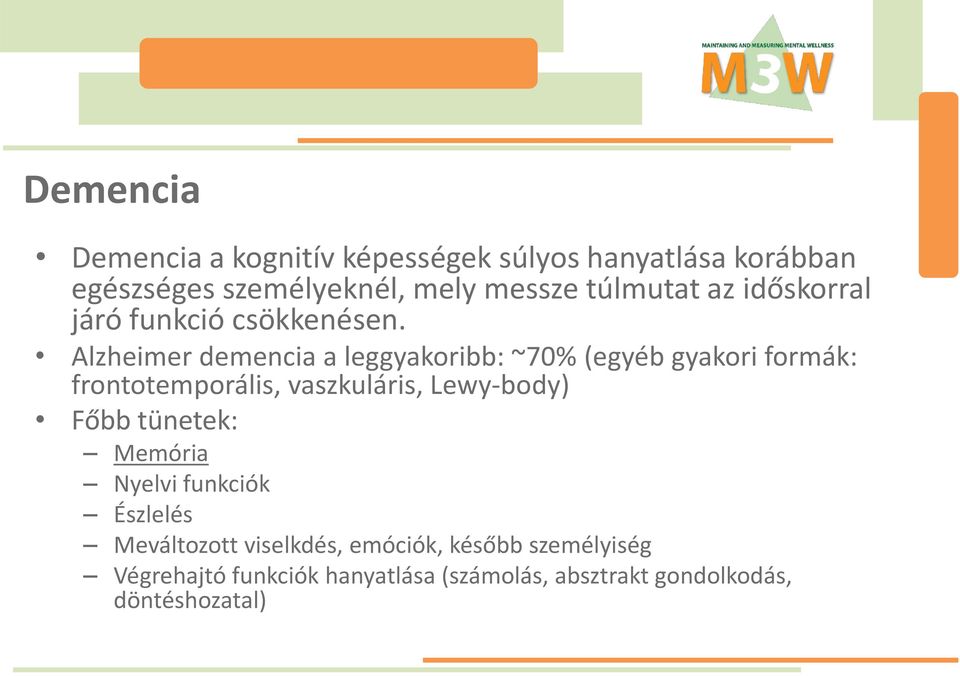 MAINTAINING AND MEASURING MENTAL WELLNESS
M3W

Demencia

• Demencia a kognitív képességek súlyos hanyatlása korábban egészséges személyeknél, mely messze túlmutat az időskorral járó funkció csökkenésen.
• Alzheimer demencia a leggyakoribb: ~70% (egyéb gyakori formák: frontotemporális, vaszkuláris, Lewy-body)
• Főbb tünetek:
– Memória
– Nyelvi funkciók
– Észlelés
– Meváltozott viselkdés, emóciók, később személyiség
– Végrehajtó funkciók hanyatlása (számolás, absztrakt gondolkodás, döntéshozatal)